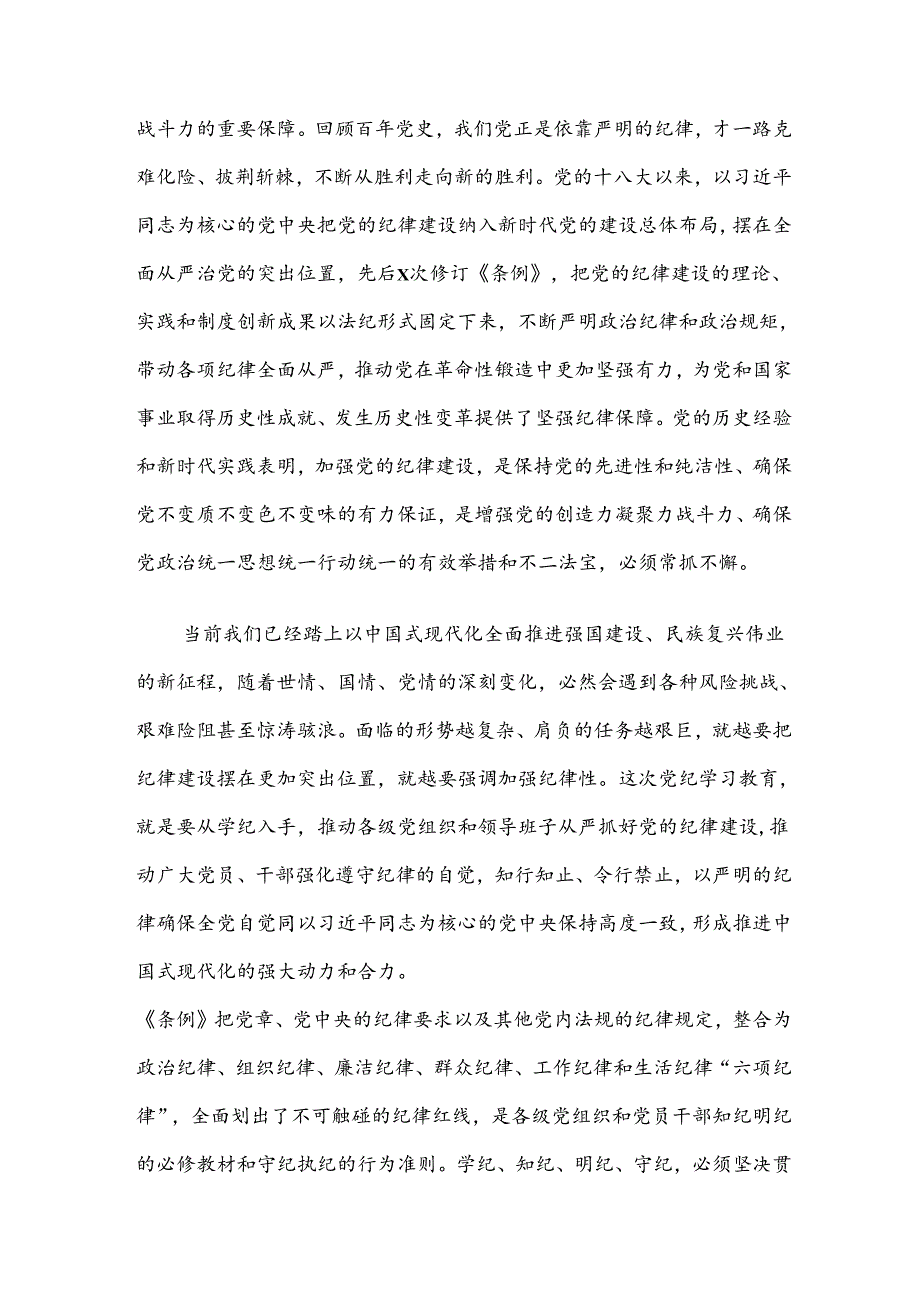 战斗力的重要保障。回顾百年党史，我们党正是依靠严明的纪律，才一路克难化险、披荆斩棘，不断从胜利走向新的胜利。党的十八大以来，以习近平同志为核心的党中央把党的纪律建设纳入新时代党的建设总体布局，摆在全面从严治党的突出位置，先后X次修订《条例》，把党的纪律建设的理论、实践和制度创新成果以法纪形式固定下来，不断严明政治纪律和政治规矩，带动各项纪律全面从严，推动党在革命性锻造中更加坚强有力，为党和国家事业取得历史性成就、发生历史性变革提供了坚强纪律保障。党的历史经验和新时代实践表明，加强党的纪律建设，是保持党的先进性和纯洁性、确保党不变质不变色不变味的有力保证，是增强党的创造力凝聚力战斗力、确保党政治统一思想统一行动统一的有效举措和不二法宝，必须常抓不懈。

当前我们已经踏上以中国式现代化全面推进强国建设、民族复兴伟业的新征程，随着世情、国情、党情的深刻变化，必然会遇到各种风险挑战、艰难险阻甚至惊涛骇浪。面临的形势越复杂、肩负的任务越艰巨，就越要把纪律建设摆在更加突出位置，就越要强调加强纪律性。这次党纪学习教育，就是要从学纪入手，推动各级党组织和领导班子从严抓好党的纪律建设，推动广大党员、干部强化遵守纪律的自觉，知行知止、令行禁止，以严明的纪律确保全党自觉同以习近平同志为核心的党中央保持高度一致，形成推进中国式现代化的强大动力和合力。

《条例》把党章、党中央的纪律要求以及其他党内法规的纪律规定，整合为政治纪律、组织纪律、廉洁纪律、群众纪律、工作纪律和生活纪律“六项纪律”，全面划出了不可触碰的纪律红线，是各级党组织和党员干部知纪明纪的必修教材和守纪执纪的行为准则。学纪、知纪、明纪、守纪，必须坚决贯